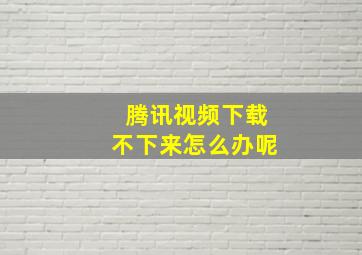 腾讯视频下载
不下来怎么办呢